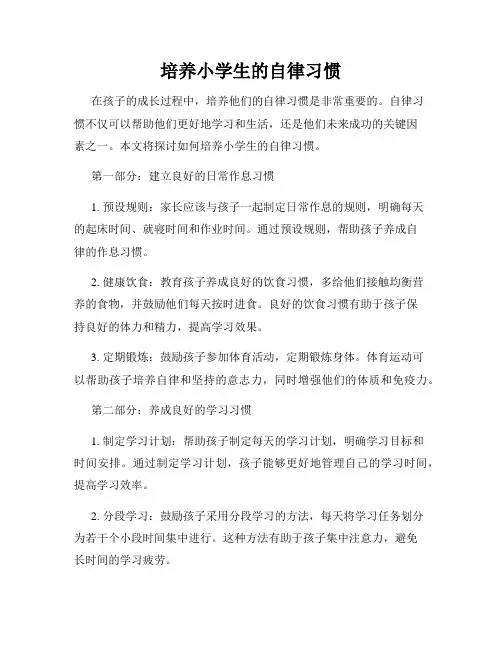 培养小学生的自律习惯

在孩子的成长过程中，培养他们的自律习惯是非常重要的。自律习惯不仅可以帮助他们更好地学习和生活，还是他们未来成功的关键因素之一。本文将探讨如何培养小学生的自律习惯。

第一部分：建立良好的日常作息习惯

1. 预设规则：家长应该与孩子一起制定日常作息的规则，明确每天的起床时间、就寝时间和作业时间。通过预设规则，帮助孩子养成自律的作息习惯。

2. 健康饮食：教育孩子养成良好的饮食习惯，多给他们接触均衡营养的食物，并鼓励他们每天按时进食。良好的饮食习惯有助于孩子保持良好的体力和精力，提高学习效果。

3. 定期锻炼：鼓励孩子参加体育活动，定期锻炼身体。体育运动可以帮助孩子培养自律和坚持的意志力，同时增强他们的体质和免疫力。

第二部分：养成良好的学习习惯

1. 制定学习计划：帮助孩子制定每天的学习计划，明确学习目标和时间安排。通过制定学习计划，孩子能够更好地管理自己的学习时间，提高学习效率。

2. 分段学习：鼓励孩子采用分段学习的方法，每天将学习任务划分为若干个小段时间集中进行。这种方法有助于孩子集中注意力，避免长时间的学习疲劳。